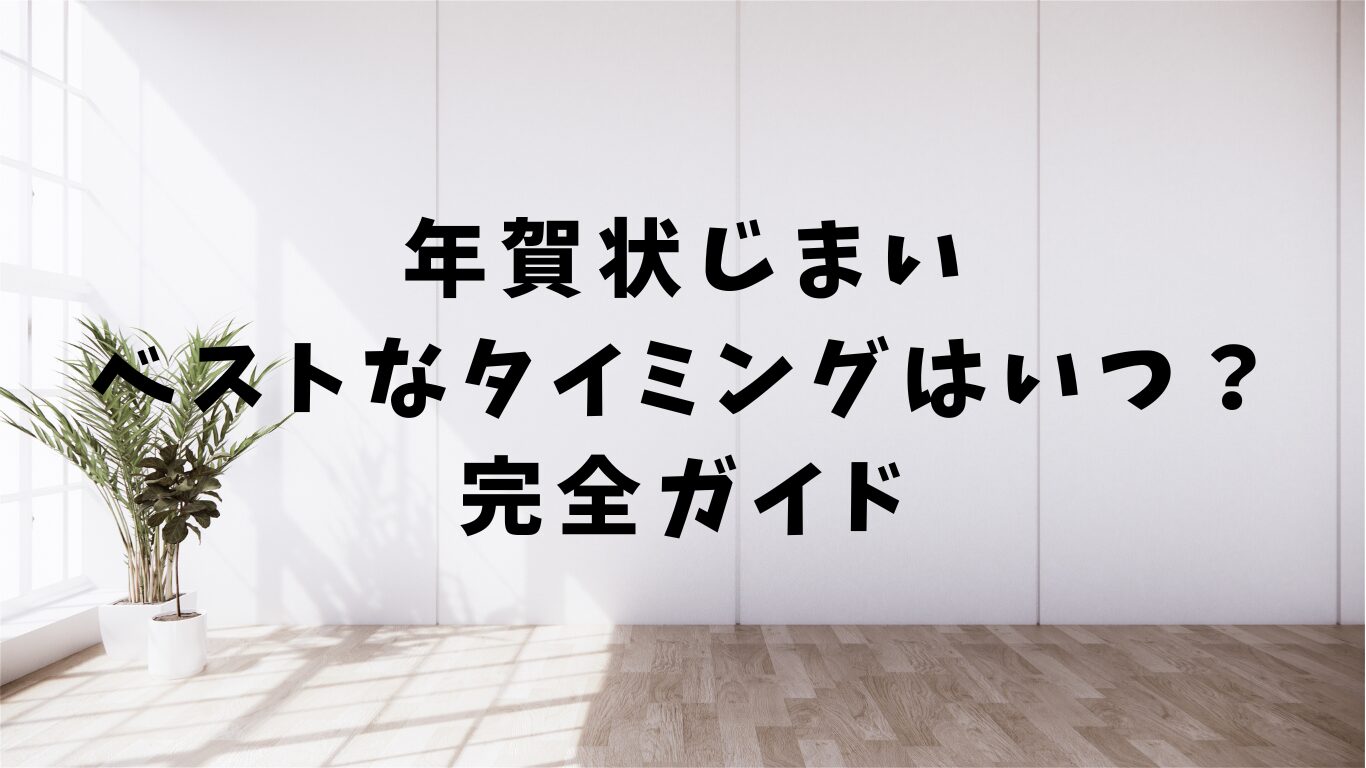 年賀状じまい
ベストなタイミングはいつ？
完全ガイド